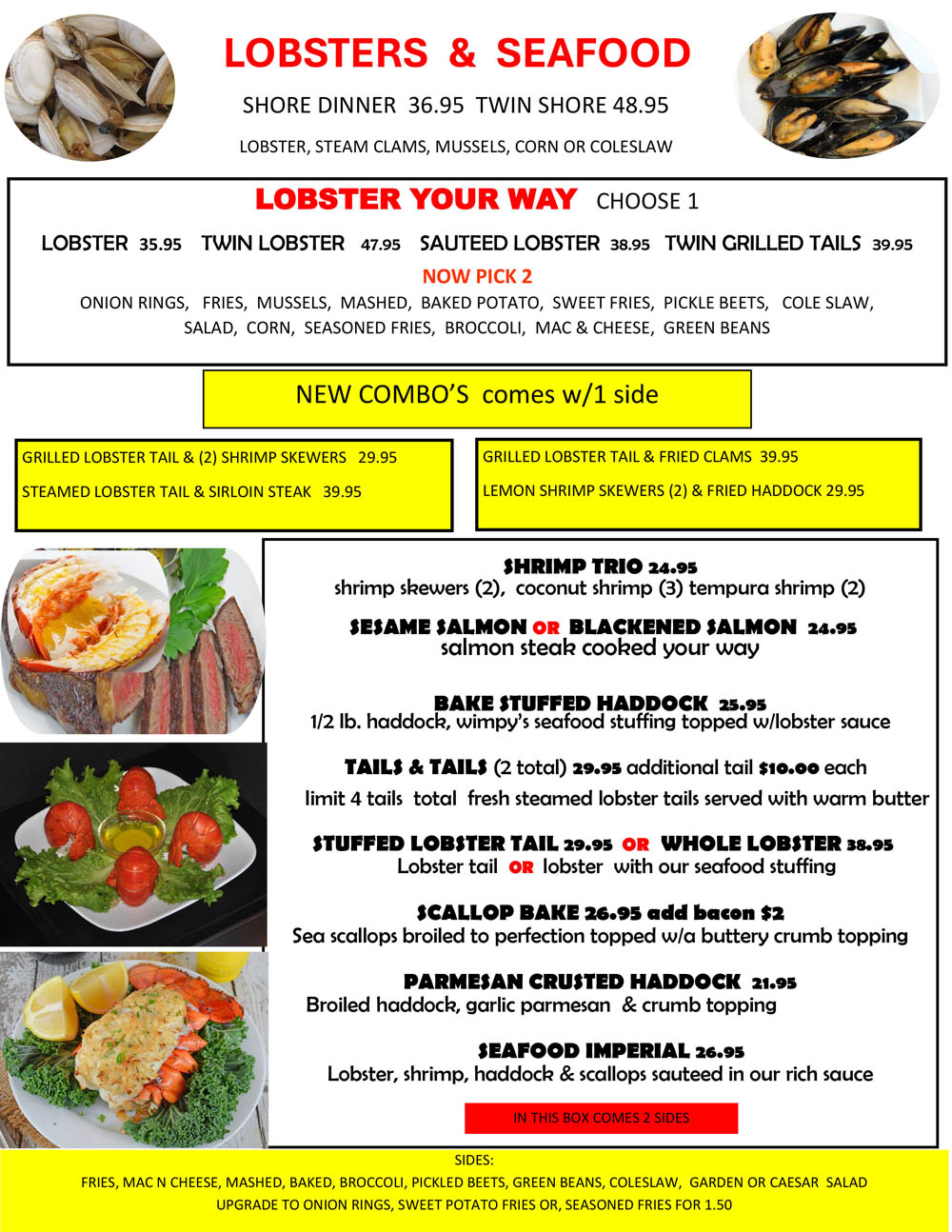 LOBSTERS & SEAFOOD

SHORE DINNER 36.95 TWIN SHORE 48.95

LOBSTER, STEAM CLAMS, MUSSELS, CORN OR COLESLAW

LOBSTER YOUR WAY CHOOSE 1

LOBSTER 35.95 TWIN LOBSTER 47.95 SAUTEED LOBSTER 38.95 TWIN GRILLED TAILS 39.95

NOW PICK 2

ONION RINGS, FRIES, MUSSELS, MASHED, BAKED POTATO, SWEET FRIES, PICKLE BEETS, COLE SLAW, SALAD, CORN, SEASONED FRIES, BROCCOLI, MAC & CHEESE, GREEN BEANS

NEW COMBO'S comes w/1 side

GRILLED LOBSTER TAIL & (2) SHRIMP SKEWERS 29.95

STEAMED LOBSTER TAIL & SIRLOIN STEAK 39.95

GRILLED LOBSTER TAIL & FRIED CLAMS 39.95

LEMON SHRIMP SKEWERS (2) & FRIED HADDOCK 29.95

SHRIMP TRIO 24.95
shrimp skewers (2), coconut shrimp (3) tempura shrimp (2)

SESAME SALMON OR BLACKENED SALMON 24.95
salmon steak cooked your way

BAKE STUFFED HADDOCK 25.95
1/2 lb. haddock, wimpy's seafood stuffing topped w/lobster sauce

TAILS & TAILS (2 total) 29.95 additional tail $10.00 each
limit 4 tails total fresh steamed lobster tails served with warm butter

STUFFED LOBSTER TAIL 29.95 OR WHOLE LOBSTER 38.95
Lobster tail OR lobster with our seafood stuffing

SCALLOP BAKE 26.95 add bacon $2
Sea scallops broiled to perfection topped w/a buttery crumb topping

PARMESAN CRUSTED HADDOCK 21.95
Broiled haddock, garlic parmesan & crumb topping

SEAFOOD IMPERIAL 26.95
Lobster, shrimp, haddock & scallops sauteed in our rich sauce

IN THIS BOX COMES 2 SIDES

SIDES:
FRIES, MAC N CHEESE, MASHED, BAKED, BROCCOLI, PICKLED BEETS, GREEN BEANS, COLESLAW, GARDEN OR CAESAR SALAD
UPGRADE TO ONION RINGS, SWEET POTATO FRIES OR, SEASONED FRIES FOR 1.50